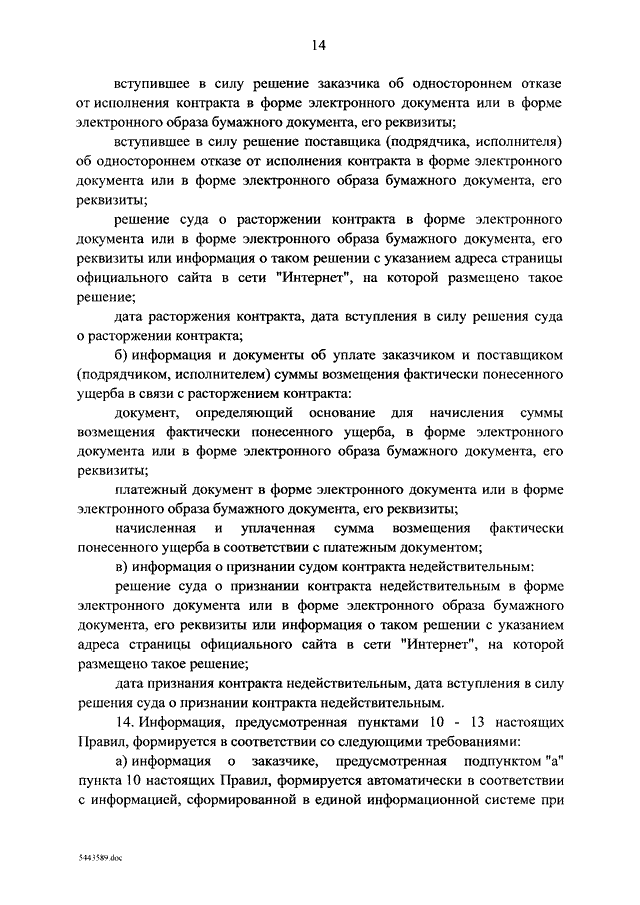 14

вступившее в силу решение заказчика об одностороннем отказе от исполнения контракта в форме электронного документа или в форме электронного образа бумажного документа, его реквизиты;

вступившее в силу решение поставщика (подрядчика, исполнителя) об одностороннем отказе от исполнения контракта в форме электронного документа или в форме электронного образа бумажного документа, его реквизиты;

решение суда о расторжении контракта в форме электронного документа или в форме электронного образа бумажного документа, его реквизиты или информация о таком решении с указанием адреса страницы официального сайта в сети "Интернет", на которой размещено такое решение;

дата расторжения контракта, дата вступления в силу решения суда о расторжении контракта;

б) информация и документы об уплате заказчиком и поставщиком (подрядчиком, исполнителем) суммы возмещения фактически понесенного ущерба в связи с расторжением контракта:

документ, определяющий основание для начисления суммы возмещения фактически понесенного ущерба, в форме электронного документа или в форме электронного образа бумажного документа, его реквизиты;

платежный документ в форме электронного документа или в форме электронного образа бумажного документа, его реквизиты;

начисленная и уплаченная сумма возмещения фактически понесенного ущерба в соответствии с платежным документом;

в) информация о признании судом контракта недействительным:

решение суда о признании контракта недействительным в форме электронного документа или в форме электронного образа бумажного документа, его реквизиты или информация о таком решении с указанием адреса страницы официального сайта в сети "Интернет", на которой размещено такое решение;

дата признания контракта недействительным, дата вступления в силу решения суда о признании контракта недействительным.

14. Информация, предусмотренная пунктами 10 - 13 настоящих Правил, формируется в соответствии со следующими требованиями:

а) информация о заказчике, предусмотренная подпунктом "а" пункта 10 настоящих Правил, формируется автоматически в соответствии с информацией, сформированной в единой информационной системе при

5443589.doc